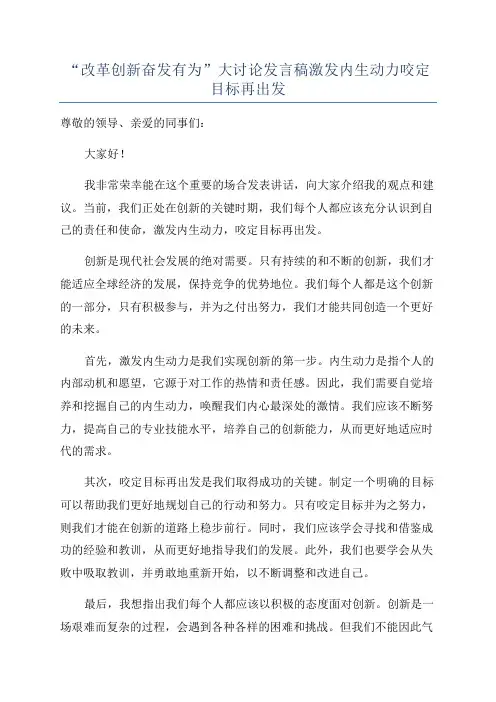 “改革创新奋发有为”大讨论发言稿激发内生动力咬定目标再出发

尊敬的领导、亲爱的同事们：

大家好！

我非常荣幸能在这个重要的场合发表讲话，向大家介绍我的观点和建议。当前，我们正处在创新的关键时期，我们每个人都应该充分认识到自己的责任和使命，激发内生动力，咬定目标再出发。

创新是现代社会发展的绝对需要。只有持续的和不断的创新，我们才能适应全球经济的发展，保持竞争的优势地位。我们每个人都是这个创新的一部分，只有积极参与，并为之付出努力，我们才能共同创造一个更好的未来。

首先，激发内生动力是我们实现创新的第一步。内生动力是指个人的内部动机和愿望，它源于对工作的热情和责任感。因此，我们需要自觉培养和挖掘自己的内生动力，唤醒我们内心最深处的激情。我们应该不断努力，提高自己的专业技能水平，培养自己的创新能力，从而更好地适应时代的需求。

其次，咬定目标再出发是我们取得成功的关键。制定一个明确的目标可以帮助我们更好地规划自己的行动和努力。只有咬定目标并为之努力，则我们才能在创新的道路上稳步前行。同时，我们应该学会寻找和借鉴成功的经验和教训，从而更好地指导我们的发展。此外，我们也要学会从失败中吸取教训，并勇敢地重新开始，以不断调整和改进自己。

最后，我想指出我们每个人都应该以积极的态度面对创新。创新是一场艰难而复杂的过程，会遇到各种各样的困难和挑战。但我们不能因此气